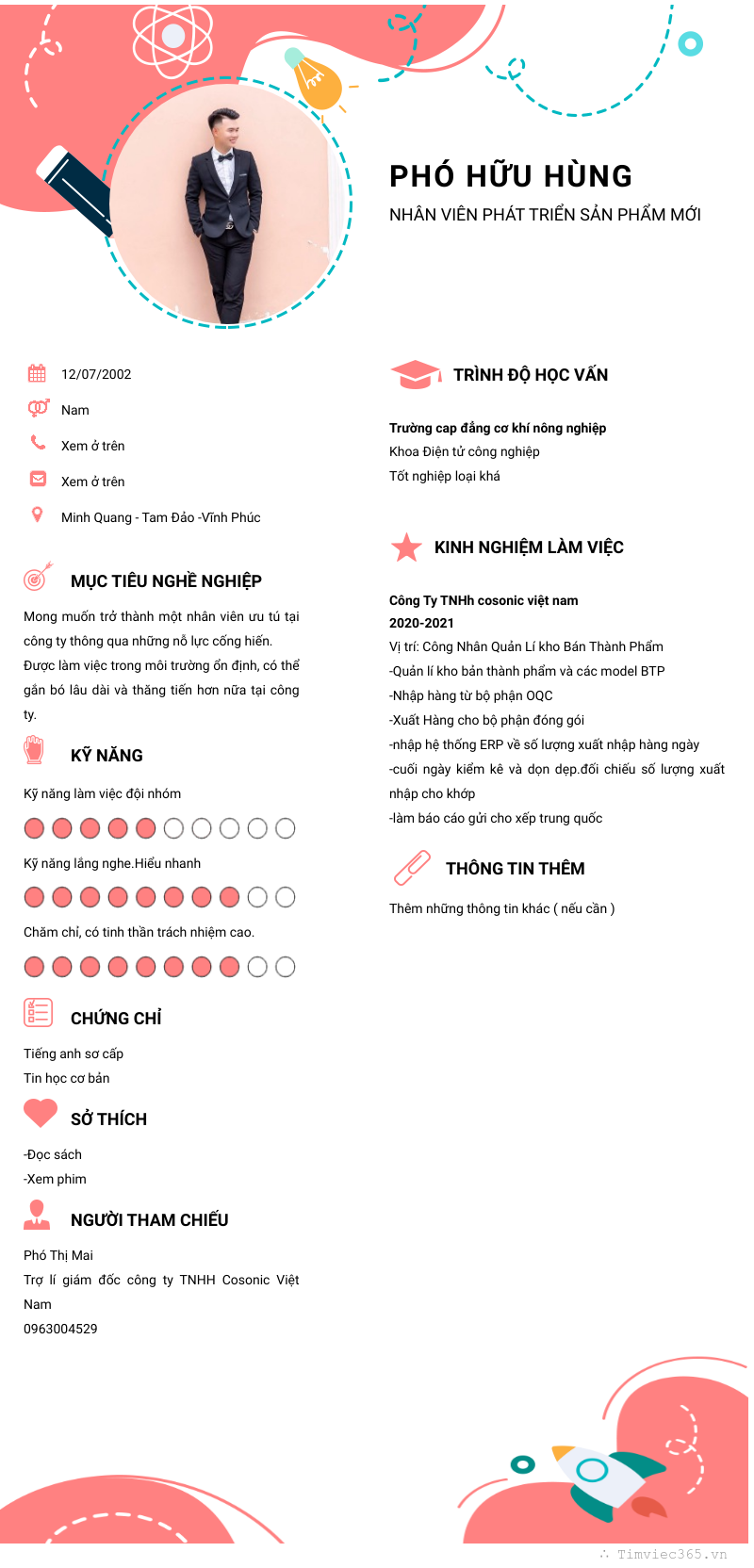 PHÓ HỮU HÙNG

NHÂN VIÊN PHÁT TRIỂN SẢN PHẨM MỚI

12/07/2002

Nam

Xem ở trên

Xem ở trên

Minh Quang - Tam Đảo -Vĩnh Phúc

MỤC TIÊU NGHỀ NGHIỆP

Mong muốn trở thành một nhân viên ưu tú tại công ty thông qua những nỗ lực cống hiến. Được làm việc trong môi trường ổn định, có thể gắn bó lâu dài và thăng tiến hơn nữa tại công ty.

KỸ NĂNG

Kỹ năng làm việc đội nhóm

Kỹ năng lắng nghe.Hiểu nhanh

Chăm chỉ, có tinh thần trách nhiệm cao.

CHỨNG CHỈ

Tiếng anh sơ cấp
Tin học cơ bản

SỞ THÍCH

-Đọc sách
-Xem phim

NGƯỜI THAM CHIẾU

Phó Thị Mai
Trợ lí giám đốc công ty TNHH Cosonic Việt Nam
0963004529

TRÌNH ĐỘ HỌC VẤN

Trường cap đẳng cơ khí nông nghiệp
Khoa Điện tử công nghiệp
Tốt nghiệp loại khá

KINH NGHIỆM LÀM VIỆC

Công Ty TNHh cosonic việt nam
2020-2021
Vị trí: Công Nhân Quản Lí kho Bán Thành Phẩm
-Quản lí kho bản thành phẩm và các model BTP
-Nhập hàng từ bộ phận OQC
-Xuất Hàng cho bộ phận đóng gói
-nhập hệ thống ERP về số lượng xuất nhập hàng ngày
-cuối ngày kiểm kê và dọn dẹp.đối chiếu số lượng xuất nhập cho khớp
-làm báo cáo gửi cho xếp trung quốc

THÔNG TIN THÊM

Thêm những thông tin khác ( nếu cần )

Timviec365.vn